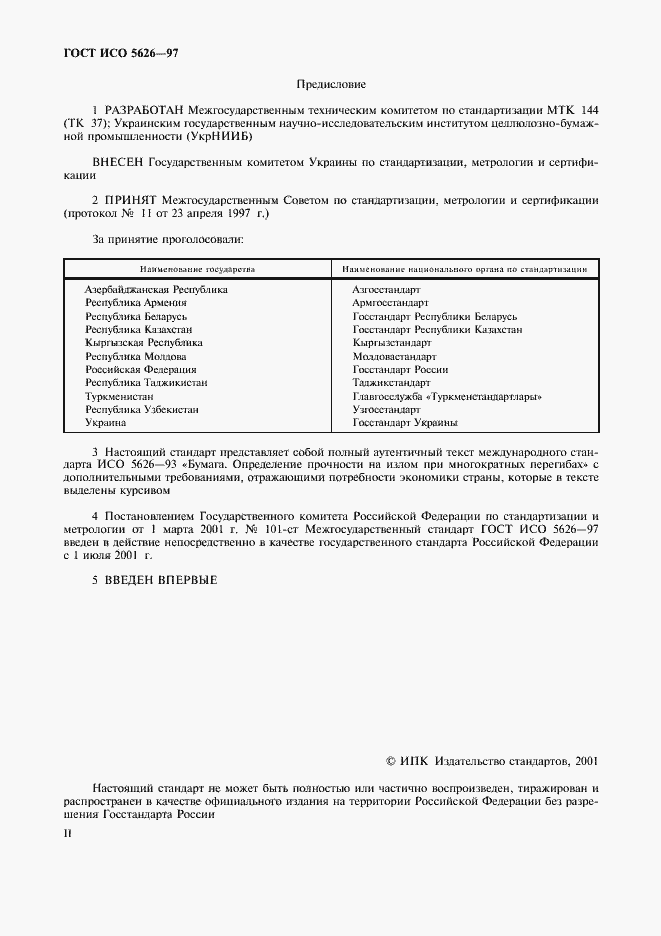 ГОСТ ИСО 5626—97

Предисловие

1 РАЗРАБОТАН Межгосударственным техническим комитетом по стандартизации МТК 144 (ТК 37); Украинским государственным научно-исследовательским институтом целлюлозно-бумажной промышленности (УкрНИИБ)

ВНЕСЕН Государственным комитетом Украины по стандартизации, метрологии и сертификации

2 ПРИНЯТ Межгосударственным Советом по стандартизации, метрологии и сертификации (протокол № 11 от 23 апреля 1997 г.)

За принятие проголосовали:

| Наименование государства | Наименование национального органа по стандартизации |
|---|---|
| Азербайджанская Республика | Азгосстандарт |
| Республика Армения | Армгосстандарт |
| Республика Беларусь | Госстандарт Республики Беларусь |
| Республика Казахстан | Госстандарт Республики Казахстан |
| Кыргызская Республика | Кыргызстандарт |
| Республика Молдова | Молдовастандарт |
| Российская Федерация | Госстандарт России |
| Республика Таджикистан | Таджикстандарт |
| Туркменистан | Главгосслужба «Туркменстандартлары» |
| Республика Узбекистан | Узгосстандарт |
| Украина | Госстандарт Украины |

3 Настоящий стандарт представляет собой полный аутентичный текст международного стандарта ИСО 5626—93 «Бумага. Определение прочности на излом при многократных перегибах» с дополнительными требованиями, отражающими потребности экономики страны, которые в тексте выделены курсивом

4 Постановлением Государственного комитета Российской Федерации по стандартизации и метрологии от 1 марта 2001 г. № 101-ст Межгосударственный стандарт ГОСТ ИСО 5626—97 введен в действие непосредственно в качестве государственного стандарта Российской Федерации с 1 июля 2001 г.

5 ВВЕДЕН ВПЕРВЫЕ

© ИПК Издательство стандартов, 2001

Настоящий стандарт не может быть полностью или частично воспроизведен, тиражирован и распространен в качестве официального издания на территории Российской Федерации без разрешения Госстандарта России

II